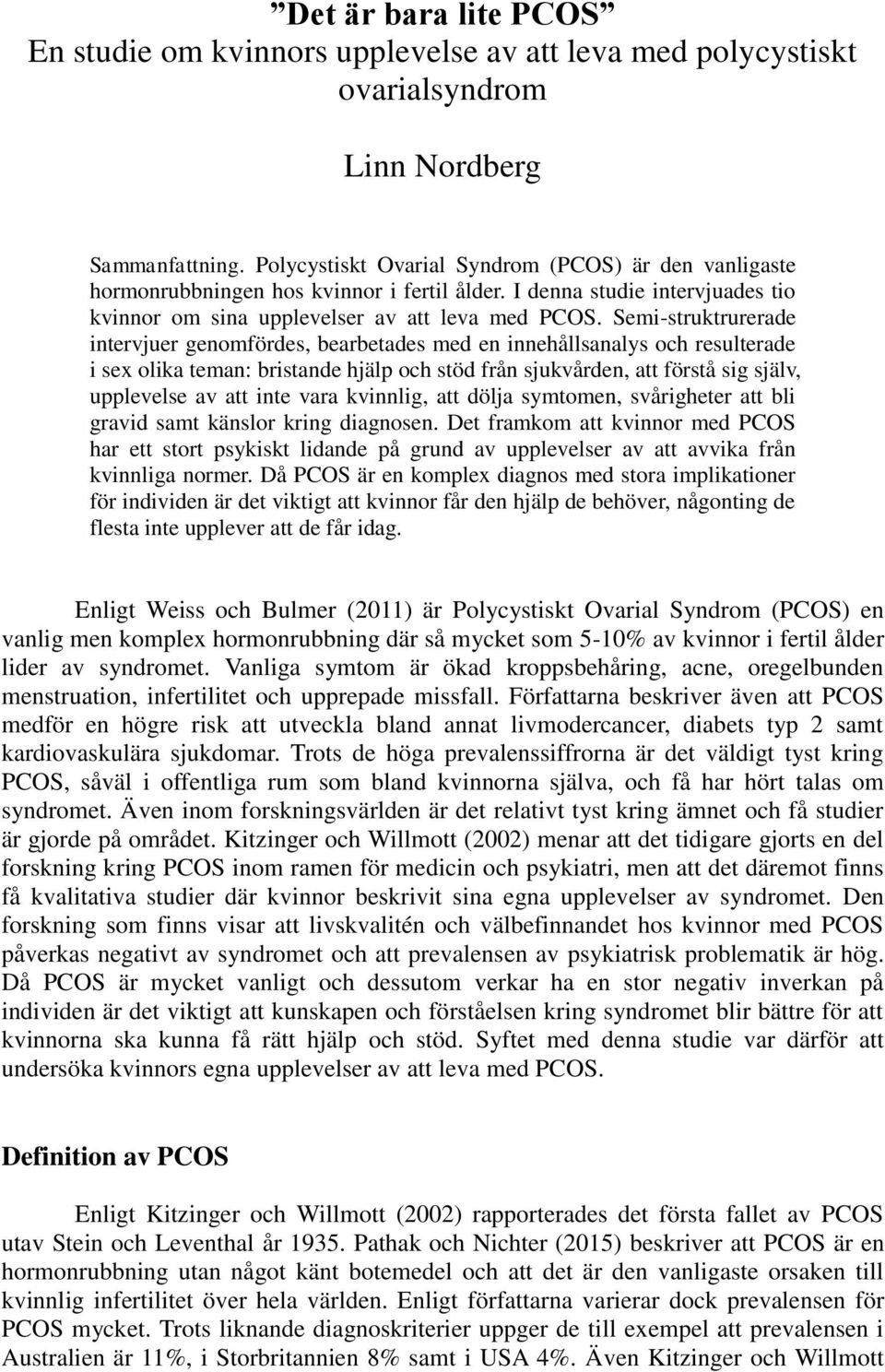 ”Det är bara lite PCOS”
En studie om kvinnors upplevelse av att leva med polycystiskt ovarialsyndrom

Linn Nordberg

Sammanfattning. Polycystiskt Ovarial Syndrom (PCOS) är den vanligaste hormonrubbningen hos kvinnor i fertil ålder. I denna studie intervjuades tio kvinnor om sina upplevelser av att leva med PCOS. Semi-struktrurerade intervjuer genomfördes, bearbetades med en innehållsanalys och resulterade i sex olika teman: bristande hjälp och stöd från sjukvården, att förstå sig själv, upplevelse av att inte vara kvinnlig, att dölja symtomen, svårigheter att bli gravid samt känslor kring diagnosen. Det framkom att kvinnor med PCOS har ett stort psykiskt lidande på grund av upplevelser av att avvika från kvinnliga normer. Då PCOS är en komplex diagnos med stora implikationer för individen är det viktigt att kvinnor får den hjälp de behöver, någonting de flesta inte upplever att de får idag.

Enligt Weiss och Bulmer (2011) är Polycystiskt Ovarial Syndrom (PCOS) en vanlig men komplex hormonrubbning där så mycket som 5-10% av kvinnor i fertil ålder lider av syndromet. Vanliga symtom är ökad kroppsbehåring, acne, oregelbunden menstruation, infertilitet och upprepade missfall. Författarna beskriver även att PCOS medför en högre risk att utveckla bland annat livmodercancer, diabets typ 2 samt kardiovaskulära sjukdomar. Trots de höga prevalenssiffrorna är det väldigt tyst kring PCOS, såväl i offentliga rum som bland kvinnorna själva, och få har hört talas om syndromet. Även inom forskningsvärlden är det relativt tyst kring ämnet och få studier är gjorde på området. Kitzinger och Willmott (2002) menar att det tidigare gjorts en del forskning kring PCOS inom ramen för medicin och psykiatri, men att det däremot finns få kvalitativa studier där kvinnor beskrivit sina egna upplevelser av syndromet. Den forskning som finns visar att livskvalitén och välbefinnandet hos kvinnor med PCOS påverkas negativt av syndromet och att prevalensen av psykiatrisk problematik är hög. Då PCOS är mycket vanligt och dessutom verkar ha en stor negativ inverkan på individen är det viktigt att kunskapen och förståelsen kring syndromet blir bättre för att kvinnorna ska kunna få rätt hjälp och stöd. Syftet med denna studie var därför att undersöka kvinnors egna upplevelser av att leva med PCOS.

Definition av PCOS

Enligt Kitzinger och Willmott (2002) rapporterades det första fallet av PCOS utav Stein och Leventhal år 1935. Pathak och Nichter (2015) beskriver att PCOS är en hormonrubbning utan något känt botemedel och att det är den vanligaste orsaken till kvinnlig infertilitet över hela världen. Enligt författarna varierar dock prevalensen för PCOS mycket. Trots liknande diagnoskriterier uppger de till exempel att prevalensen i Australien är 11%, i Storbritannien 8% samt i USA 4%. Även Kitzinger och Willmott